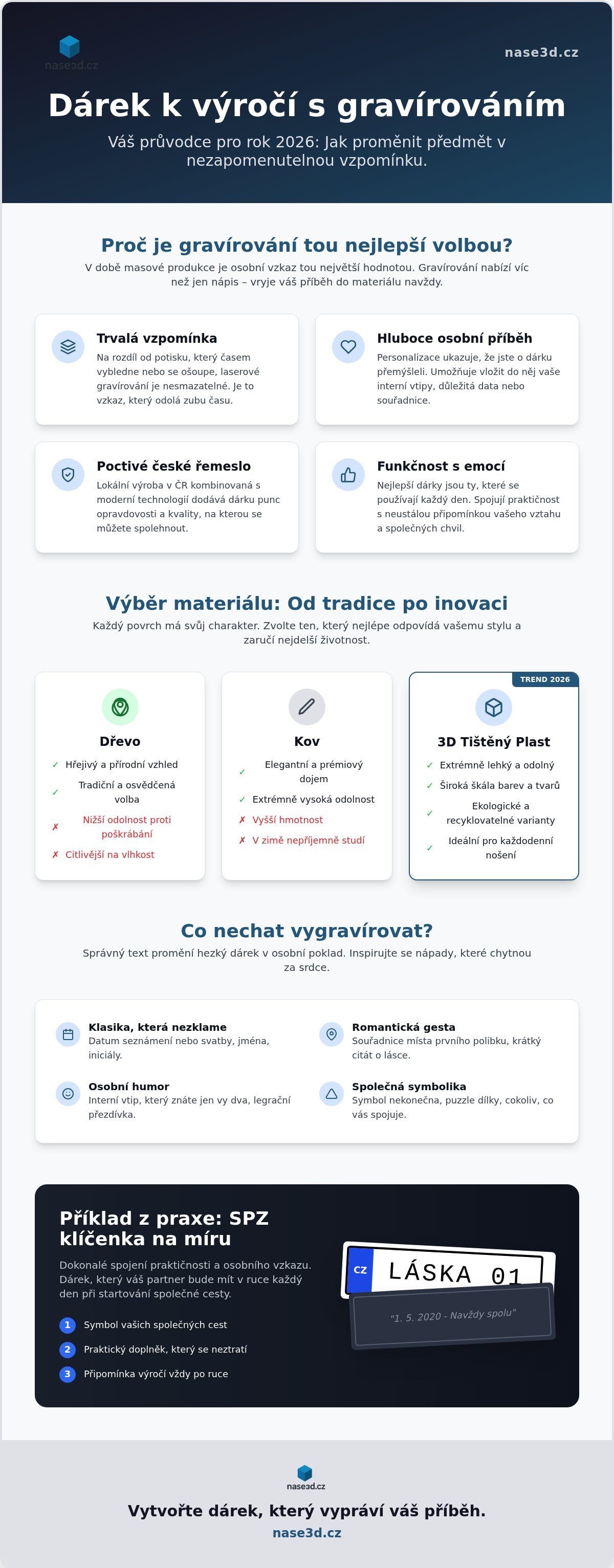 nase3d.cz

nase3d.cz

Dárek k výročí s gravírováním

Váš průvodce pro rok 2026: Jak proměnit předmět v nezapomenutelnou vzpomínku.

Proč je gravírování tou nejlepší volbou?

V době masové produkce je osobní vzkaz tou největší hodnotou. Gravírování nabízí víc než jen nápis – vryje váš příběh do materiálu navždy.

Trvalá vzpomínka
Na rozdíl od potisku, který časem vybledne nebo se ošoupe, laserové gravírování je nesmazatelné. Je to vzkaz, který odolá zubu času.

Hluboce osobní příběh
Personalizace ukazuje, že jste o dárku přemýšleli. Umožňuje vložit do něj vaše interní vtipy, důležitá data nebo souřadnice.

Poctivé české řemeslo
Lokální výroba v ČR kombinovaná s moderní technologií dodává dárku punc opravdovosti a kvality, na kterou se můžete spolehnout.

Funkčnost s emocí
Nejlepší dárky jsou ty, které se používají každý den. Spojují praktičnost s neustálou připomínkou vašeho vztahu a společných chvil.

Výběr materiálu: Od tradice po inovaci

Každý povrch má svůj charakter. Zvolte ten, který nejlépe odpovídá vašemu stylu a zaručí nejdelší životnost.

Dřevo
✓ Hřejivý a přírodní vzhled
✓ Tradiční a osvědčená volba
✗ Nižší odolnost proti poškrábání
✗ Citlivější na vlhkost

Kov
✓ Elegantní a prémiový dojem
✓ Extrémně vysoká odolnost
✗ Vyšší hmotnost
✗ V zimě nepříjemně studí

TREND 2026
3D Tištěný Plast
✓ Extrémně lehký a odolný
✓ Široká škála barev a tvarů
✓ Ekologické a recyklovatelné varianty
✓ Ideální pro každodenní nošení

Co nechat vygravírovat?

Správný text promění hezký dárek v osobní poklad. Inspirujte se nápady, které chytnou za srdce.

Klasika, která nezklame
Datum seznámení nebo svatby, jména, iniciály.

Romantická gesta
Souřadnice místa prvního polibku, krátký citát o lásce.

Osobní humor
Interní vtip, který znáte jen vy dva, legrační přezdívka.

Společná symbolika
Symbol nekonečna, puzzle dílky, cokoliv, co vás spojuje.

Příklad z praxe: SPZ klíčenka na míru

Dokonalé spojení praktičnosti a osobního vzkazu. Dárek, který váš partner bude mít v ruce každý den při startování společné cesty.

1 Symbol vašich společných cest
2 Praktický doplněk, který se neztratí
3 Připomínka výročí vždy po ruce

CZ LÁSKA 01
"1. 5. 2020 - Navždy spolu"

nase3d.cz

Vytvořte dárek, který vypráví váš příběh.
nase3d.cz